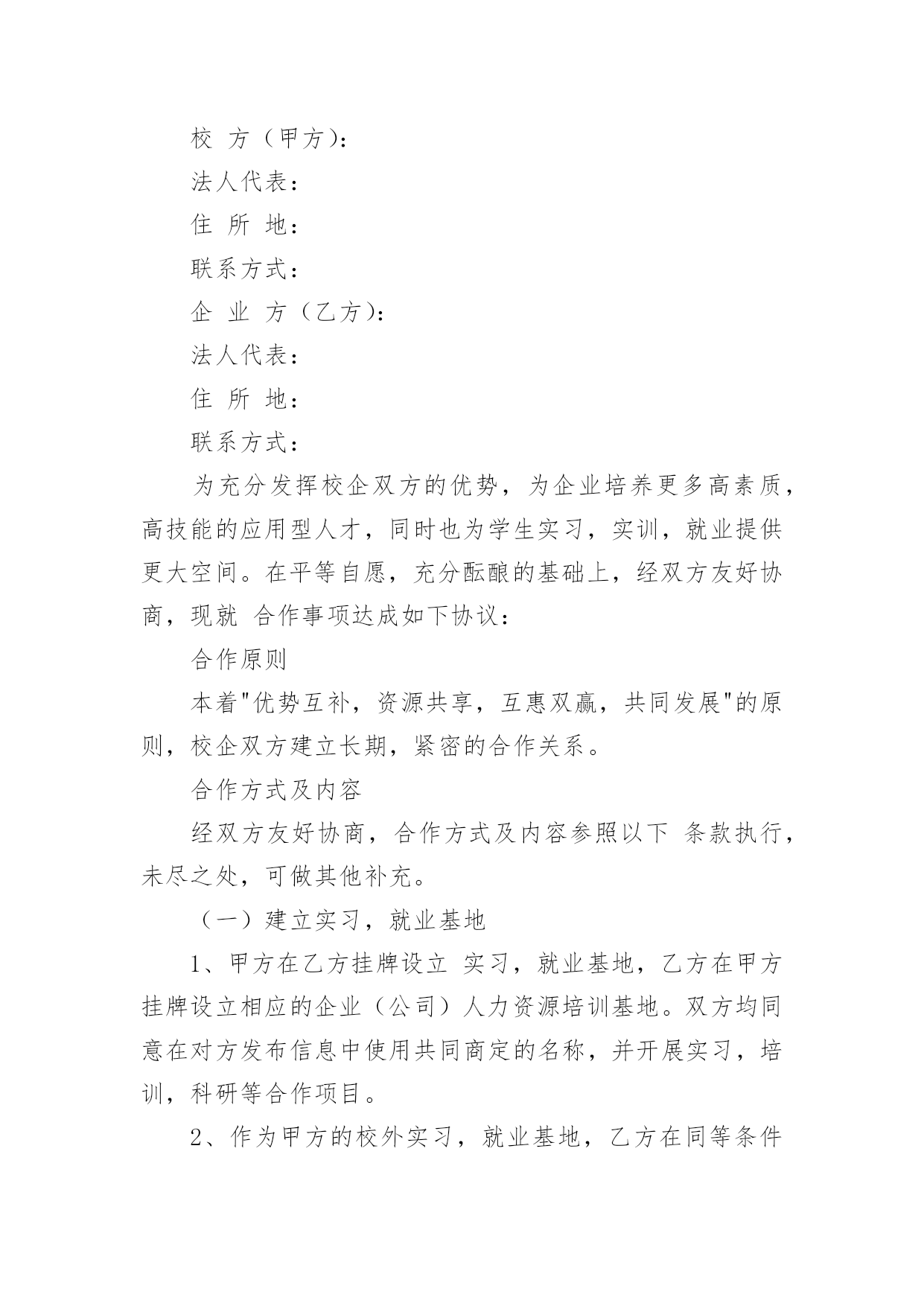 校 方（甲方）：

法人代表：

住 所 地：

联系方式：

企 业 方（乙方）：

法人代表：

住 所 地：

联系方式：

为充分发挥校企双方的优势，为企业培养更多高素质，高技能的应用型人才，同时也为学生实习，实训，就业提供更大空间。在平等自愿，充分酝酿的基础上，经双方友好协商，现就 合作事项达成如下协议：

合作原则

本着"优势互补，资源共享，互惠双赢，共同发展"的原则，校企双方建立长期，紧密的合作关系。

合作方式及内容

经双方友好协商，合作方式及内容参照以下 条款执行，未尽之处，可做其他补充。

（一）建立实习，就业基地

1、甲方在乙方挂牌设立 实习，就业基地，乙方在甲方挂牌设立相应的企业（公司）人力资源培训基地。双方均同意在对方发布信息中使用共同商定的名称，并开展实习，培训，科研等合作项目。

2、作为甲方的校外实习，就业基地，乙方在同等条件